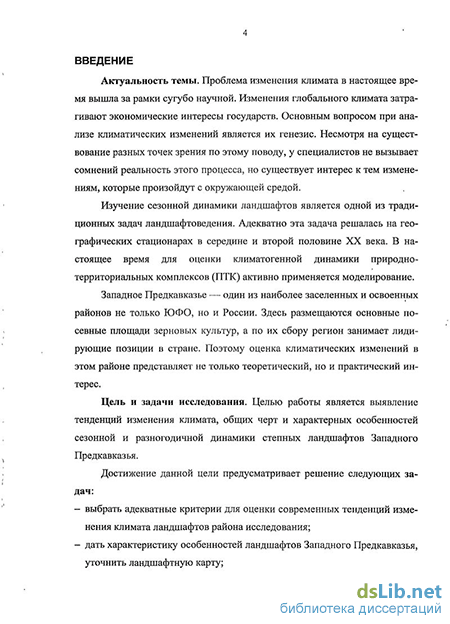 4

ВВЕДЕНИЕ

Актуальность темы. Проблема изменения климата в настоящее время вышла за рамки сугубо научной. Изменения глобального климата затрагивают экономические интересы государств. Основным вопросом при анализе климатических изменений является их генезис. Несмотря на существование разных точек зрения по этому поводу, у специалистов не вызывает сомнений реальность этого процесса, но существует интерес к тем изменениям, которые произойдут с окружающей средой.

Изучение сезонной динамики ландшафтов является одной из традиционных задач ландшафтоведения. Адекватно эта задача решалась на географических стационарах в середине и второй половине XX века. В настоящее время для оценки климатогенной динамики природно-территориальных комплексов (ПТК) активно применяется моделирование.

Западное Предкавказье — один из наиболее заселенных и освоенных районов не только ЮФО, но и России. Здесь размещаются основные посевные площади зерновых культур, а по их сбору регион занимает лидирующие позиции в стране. Поэтому оценка климатических изменений в этом районе представляет не только теоретический, но и практический интерес.

Цель и задачи исследования. Целью работы является выявление тенденций изменения климата, общих черт и характерных особенностей сезонной и разногодичной динамики степных ландшафтов Западного Предкавказья.

Достижение данной цели предусматривает решение следующих задач:
– выбрать адекватные критерии для оценки современных тенденций изменения климата ландшафтов района исследования;
– дать характеристику особенностей ландшафтов Западного Предкавказья, уточнить ландшафтную карту;

dsLib.net
библиотека диссертаций